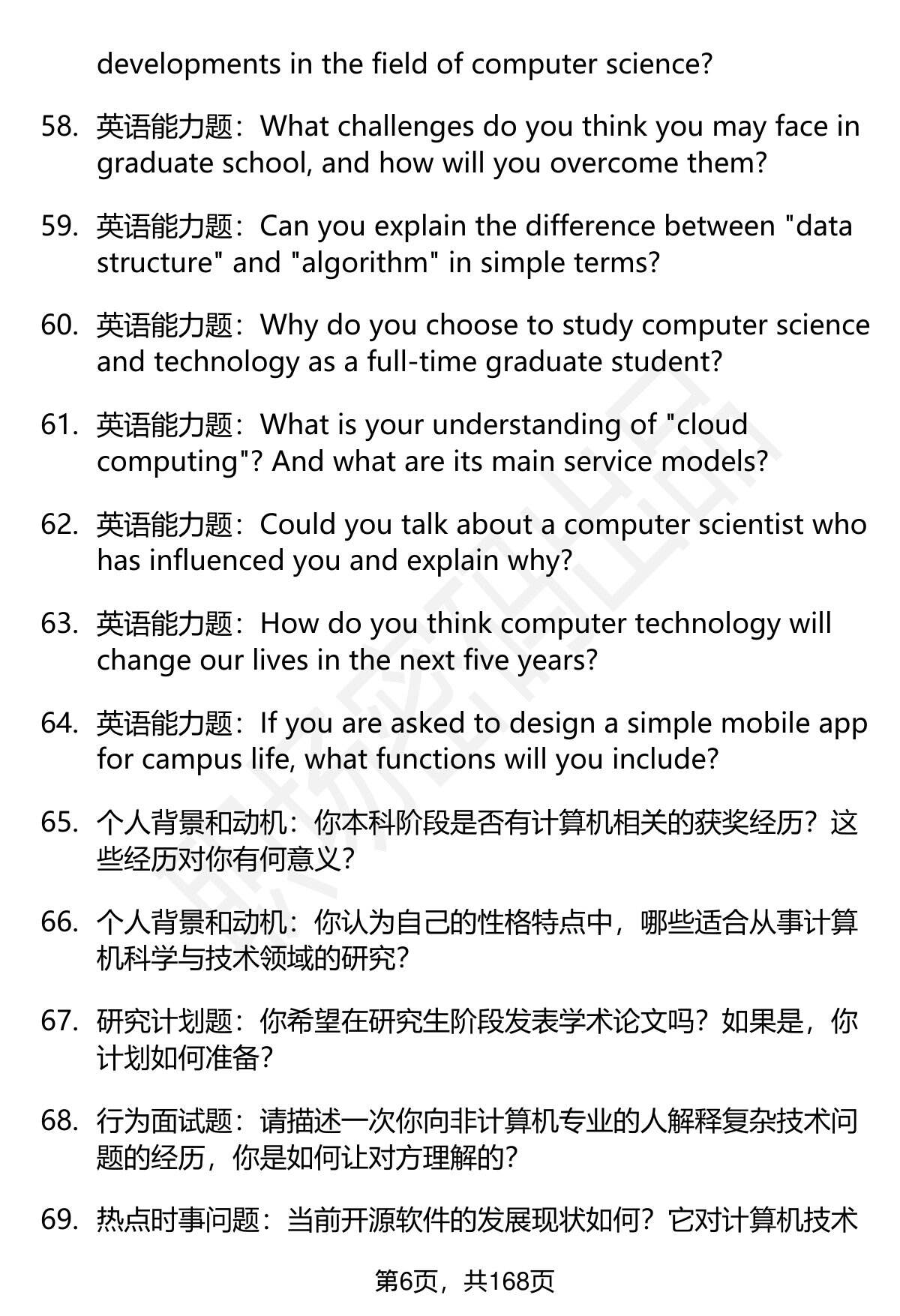 developments in the field of computer science?

58. 英语能力题：What challenges do you think you may face in graduate school, and how will you overcome them?

59. 英语能力题：Can you explain the difference between "data structure" and "algorithm" in simple terms?

60. 英语能力题：Why do you choose to study computer science and technology as a full-time graduate student?

61. 英语能力题：What is your understanding of "cloud computing"? And what are its main service models?

62. 英语能力题：Could you talk about a computer scientist who has influenced you and explain why?

63. 英语能力题：How do you think computer technology will change our lives in the next five years?

64. 英语能力题：If you are asked to design a simple mobile app for campus life, what functions will you include?

65. 个人背景和动机：你本科阶段是否有计算机相关的获奖经历？这些经历对你有何意义？

66. 个人背景和动机：你认为自己的性格特点中，哪些适合从事计算机科学与技术领域的研究？

67. 研究计划题：你希望在研究生阶段发表学术论文吗？如果是，你计划如何准备？

68. 行为面试题：请描述一次你向非计算机专业的人解释复杂技术问题的经历，你是如何让对方理解的？

69. 热点时事问题：当前开源软件的发展现状如何？它对计算机技术

第6页，共168页